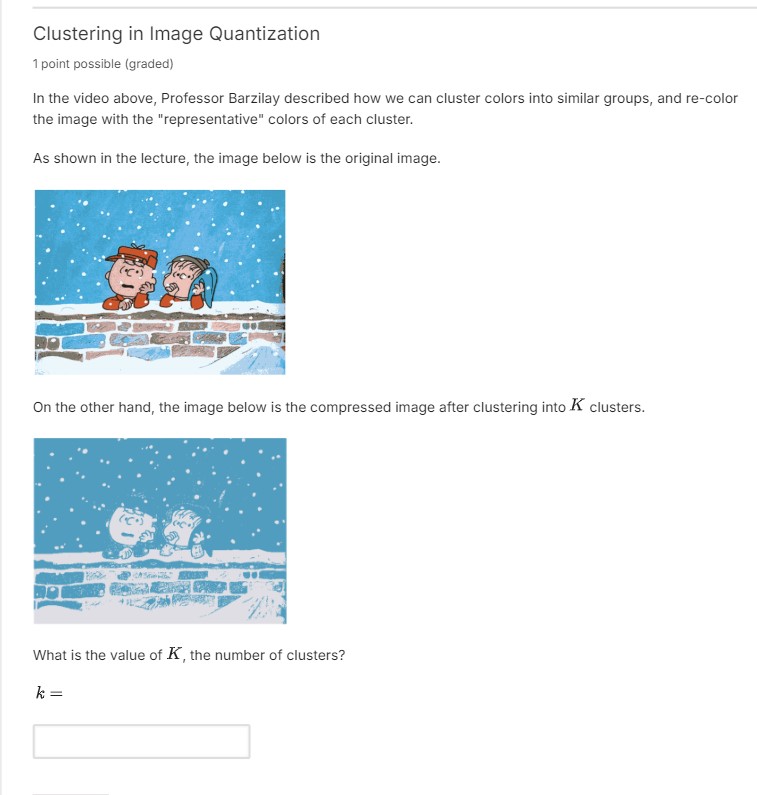 Clustering in Image Quantization

1 point possible (graded)

In the video above, Professor Barzilay described how we can cluster colors into similar groups, and re-color the image with the "representative" colors of each cluster.

As shown in the lecture, the image below is the original image.

On the other hand, the image below is the compressed image after clustering into $K$ clusters.

What is the value of $K$, the number of clusters?

$k =$